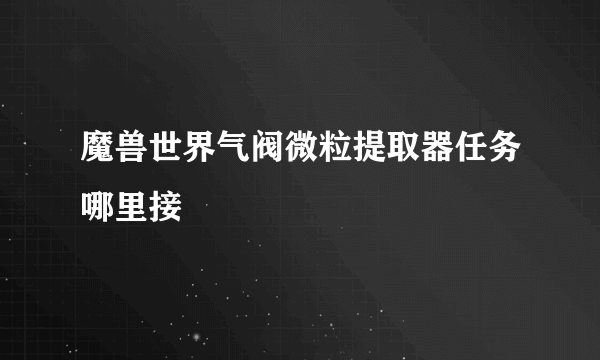 魔兽世界气阀微粒提取器任务哪里接